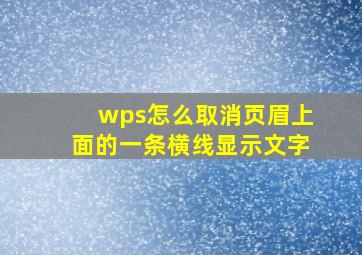 wps怎么取消页眉上面的一条横线显示文字